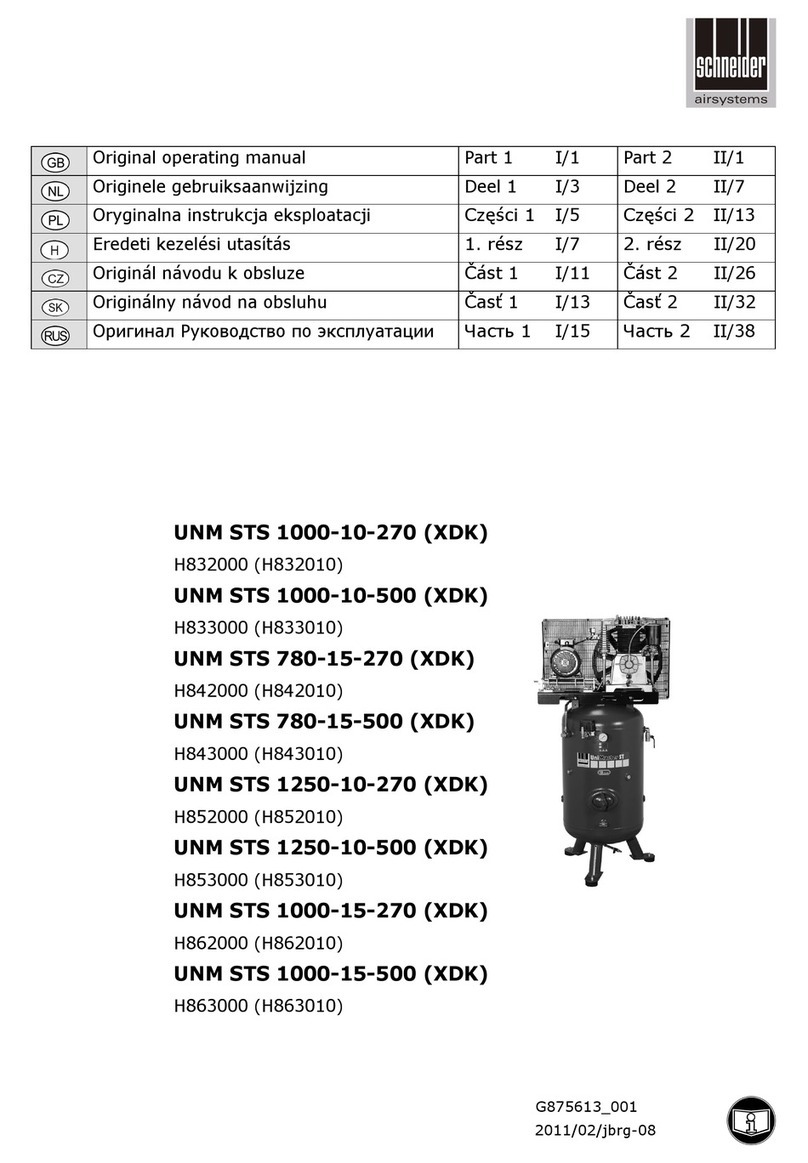 schneider
airsystems

| GB | Original operating manual | Part 1 | I/1 | Part 2 | II/1 |
|---|---|---|---|---|---|
| NL | Originele gebruiksaanwijzing | Deel 1 | I/3 | Deel 2 | II/7 |
| PL | Oryginalna instrukcja eksploatacji | Części 1 | I/5 | Części 2 | II/13 |
| H | Eredeti kezelési utasítás | 1. rész | I/7 | 2. rész | II/20 |
| CZ | Originál návodu k obsluze | Část 1 | I/11 | Část 2 | II/26 |
| SK | Originálny návod na obsluhu | Časť 1 | I/13 | Časť 2 | II/32 |
| RUS | Оригинал Руководство по эксплуатации | Часть 1 | I/15 | Часть 2 | II/38 |

UNM STS 1000-10-270 (XDK)
H832000 (H832010)
UNM STS 1000-10-500 (XDK)
H833000 (H833010)
UNM STS 780-15-270 (XDK)
H842000 (H842010)
UNM STS 780-15-500 (XDK)
H843000 (H843010)
UNM STS 1250-10-270 (XDK)
H852000 (H852010)
UNM STS 1250-10-500 (XDK)
H853000 (H853010)
UNM STS 1000-15-270 (XDK)
H862000 (H862010)
UNM STS 1000-15-500 (XDK)
H863000 (H863010)

G875613_001
2011/02/jbrg-08